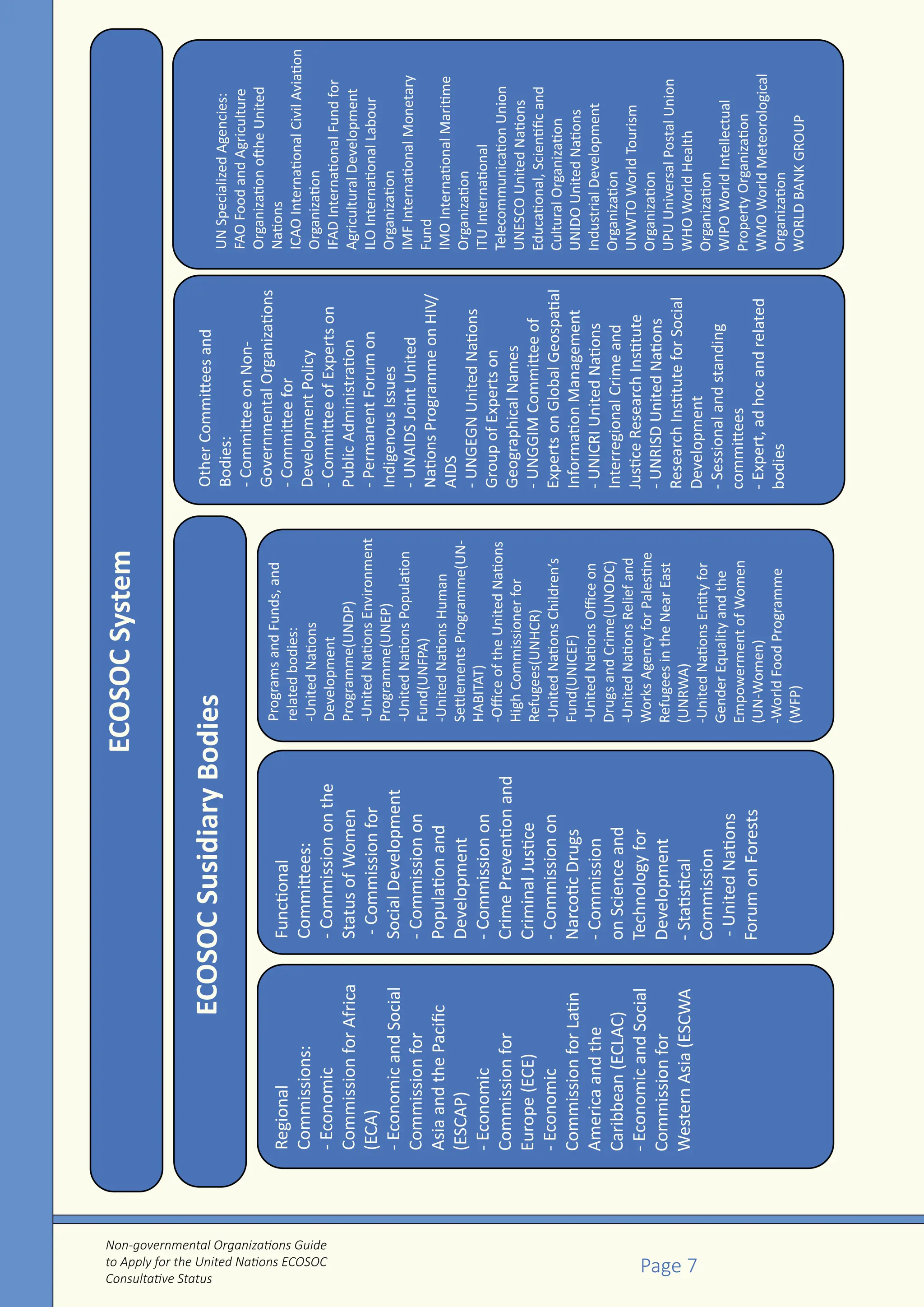 ECOSOC System

ECOSOC Susidiary Bodies

Regional Commissions:
- Economic Commission for Africa (ECA)
- Economic and Social Commission for Asia and the Pacific (ESCAP)
- Economic Commission for Europe (ECE)
- Economic Commission for Latin America and the Caribbean (ECLAC)
- Economic and Social Commission for Western Asia (ESCWA

Functional Committees:
- Commission on the Status of Women
- Commission for Social Development
- Commission on Population and Development
- Commission on Crime Prevention and Criminal Justice
- Commission on Narcotic Drugs
- Commission on Science and Technology for Development
- Statistical Commission
- United Nations Forum on Forests

Programs and Funds, and related bodies:
-United Nations Development Programme(UNDP)
-United Nations Environment Programme(UNEP)
-United Nations Population Fund(UNFPA)
-United Nations Human Settlements Programme(UN-HABITAT)
-Office of the United Nations High Commissioner for Refugees(UNHCR)
-United Nations Children's Fund(UNICEF)
-United Nations Office on Drugs and Crime(UNODC)
-United Nations Relief and Works Agency for Palestine Refugees in the Near East (UNRWA)
-United Nations Entity for Gender Equality and the Empowerment of Women (UN-Women)
-World Food Programme (WFP)

Other Committees and Bodies:
- Committee on Non-Governmental Organizations
- Committee for Development Policy
- Committee of Experts on Public Administration
- Permanent Forum on Indigenous Issues
- UNAIDS Joint United Nations Programme on HIV/AIDS
- UNGEGN United Nations Group of Experts on Geographical Names
- UNGGIM Committee of Experts on Global Geospatial Information Management
- UNICRI United Nations Interregional Crime and Justice Research Institute
- UNRISD United Nations Research Institute for Social Development
- Sessional and standing committees
- Expert, ad hoc and related bodies

UN Specialized Agencies:
FAO Food and Agriculture Organization ofthe United Nations
ICAO International Civil Aviation Organization
IFAD International Fund for Agricultural Development
ILO International Labour Organization
IMF International Monetary Fund
IMO International Maritime Organization
ITU International Telecommunication Union
UNESCO United Nations Educational, Scientific and Cultural Organization
UNIDO United Nations Industrial Development Organization
UNWTO World Tourism Organization
UPU Universal Postal Union
WHO World Health Organization
WIPO World Intellectual Property Organization
WMO World Meteorological Organization
WORLD BANK GROUP

Non-governmental Organizations Guide to Apply for the United Nations ECOSOC Consultative Status

Page 7